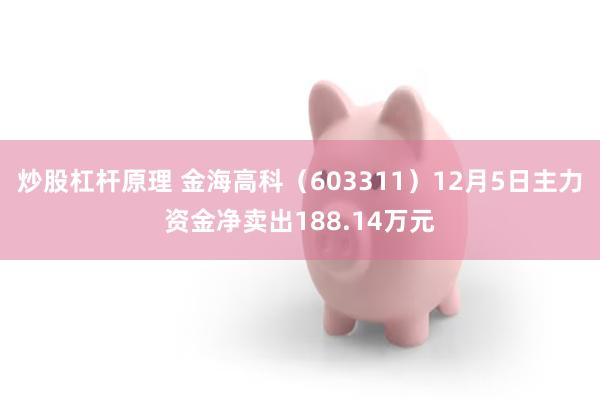 炒股杠杆原理 金海高科（603311）12月5日主力资金净卖出188.14万元